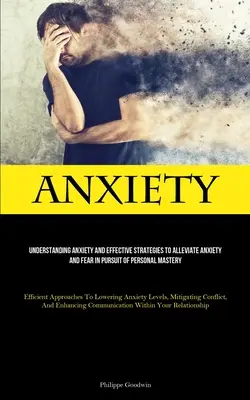 ANXIETY

UNDERSTANDING ANXIETY AND EFFECTIVE STRATEGIES TO ALLEVIATE ANXIETY AND FEAR IN PURSUIT OF PERSONAL MASTERY

Efficient Approaches To Lowering Anxiety Levels, Mitigating Conflict, And Enhancing Communication Within Your Relationship

Philippe Goodwin